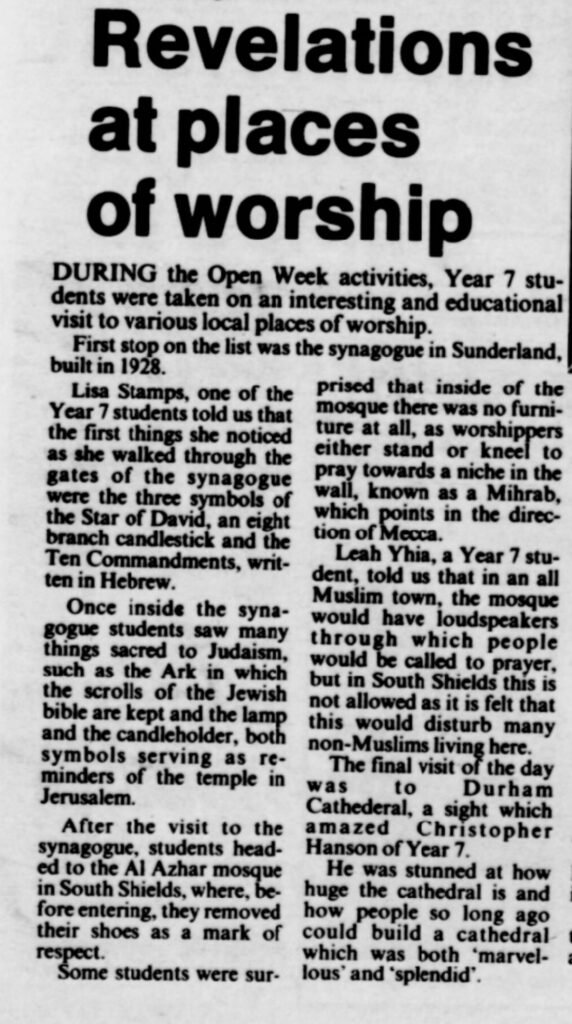 Revelations at places of worship

DURING the Open Week activities, Year 7 students were taken on an interesting and educational visit to various local places of worship.

First stop on the list was the synagogue in Sunderland, built in 1928.

Lisa Stamps, one of the Year 7 students told us that the first things she noticed as she walked through the gates of the synagogue were the three symbols of the Star of David, an eight branch candlestick and the Ten Commandments, written in Hebrew.

Once inside the synagogue students saw many things sacred to Judaism, such as the Ark in which the scrolls of the Jewish bible are kept and the lamp and the candleholder, both symbols serving as reminders of the temple in Jerusalem.

After the visit to the synagogue, students headed to the Al Azhar mosque in South Shields, where, before entering, they removed their shoes as a mark of respect.

Some students were surprised that inside of the mosque there was no furniture at all, as worshippers either stand or kneel to pray towards a niche in the wall, known as a Mihrab, which points in the direction of Mecca.

Leah Yhia, a Year 7 student, told us that in an all Muslim town, the mosque would have loudspeakers through which people would be called to prayer, but in South Shields this is not allowed as it is felt that this would disturb many non-Muslims living here.

The final visit of the day was to Durham Cathederal, a sight which amazed Christopher Hanson of Year 7.

He was stunned at how huge the cathedral is and how people so long ago could build a cathedral which was both 'marvellous' and 'splendid'.